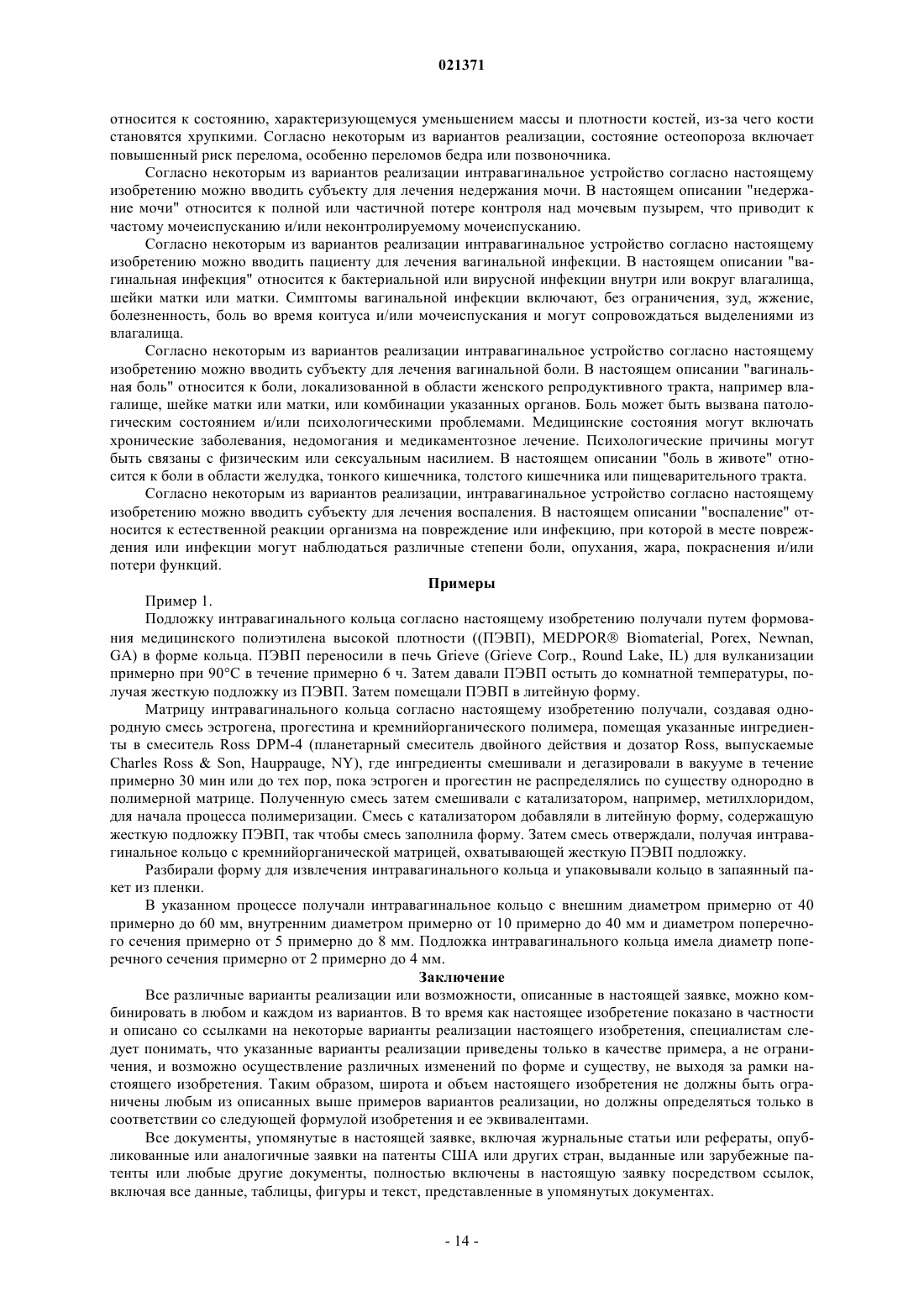 021371

относится к состоянию, характеризующемуся уменьшением массы и плотности костей, из-за чего кости становятся хрупкими. Согласно некоторым из вариантов реализации, состояние остеопороза включает повышенный риск перелома, особенно переломов бедра или позвоночника.

Согласно некоторым из вариантов реализации интравагинальное устройство согласно настоящему изобретению можно вводить субъекту для лечения недержания мочи. В настоящем описании "недержание мочи" относится к полной или частичной потере контроля над мочевым пузырем, что приводит к частому мочеиспусканию и/или неконтролируемому мочеиспусканию.

Согласно некоторым из вариантов реализации интравагинальное устройство согласно настоящему изобретению можно вводить пациенту для лечения вагинальной инфекции. В настоящем описании "вагинальная инфекция" относится к бактериальной или вирусной инфекции внутри или вокруг влагалища, шейки матки или матки. Симптомы вагинальной инфекции включают, без ограничения, зуд, жжение, болезненность, боль во время коитуса и/или мочеиспускания и могут сопровождаться выделениями из влагалища.

Согласно некоторым из вариантов реализации интравагинальное устройство согласно настоящему изобретению можно вводить субъекту для лечения вагинальной боли. В настоящем описании "вагинальная боль" относится к боли, локализованной в области женского репродуктивного тракта, например влагалище, шейке матки или матки, или комбинации указанных органов. Боль может быть вызвана патологическим состоянием и/или психологическими проблемами. Медицинские состояния могут включать хронические заболевания, недомогания и медикаментозное лечение. Психологические причины могут быть связаны с физическим или сексуальным насилием. В настоящем описании "боль в животе" относится к боли в области желудка, тонкого кишечника, толстого кишечника или пищеварительного тракта.

Согласно некоторым из вариантов реализации, интравагинальное устройство согласно настоящему изобретению можно вводить субъекту для лечения воспаления. В настоящем описании "воспаление" относится к естественной реакции организма на повреждение или инфекцию, при которой в месте повреждения или инфекции могут наблюдаться различные степени боли, опухания, жара, покраснения и/или потери функций.

Примеры

Пример 1.

Подложку интравагинального кольца согласно настоящему изобретению получали путем формования медицинского полиэтилена высокой плотности ((ПЭВП), MEDPOR® Biomaterial, Porex, Newnan, GA) в форме кольца. ПЭВП переносили в печь Grieve (Grieve Corp., Round Lake, IL) для вулканизации примерно при 90°C в течение примерно 6 ч. Затем давали ПЭВП остыть до комнатной температуры, получая жесткую подложку из ПЭВП. Затем помещали ПЭВП в литейную форму.

Матрицу интравагинального кольца согласно настоящему изобретению получали, создавая однородную смесь эстрогена, прогестина и кремнийорганического полимера, помещая указанные ингредиенты в смеситель Ross DPM-4 (планетарный смеситель двойного действия и дозатор Ross, выпускаемые Charles Ross & Son, Hauppauge, NY), где ингредиенты смешивали и дегазировали в вакууме в течение примерно 30 мин или до тех пор, пока эстроген и прогестин не распределялись по существу однородно в полимерной матрице. Полученную смесь затем смешивали с катализатором, например, метилхлоридом, для начала процесса полимеризации. Смесь с катализатором добавляли в литейную форму, содержащую жесткую подложку ПЭВП, так чтобы смесь заполнила форму. Затем смесь отверждали, получая интравагинальное кольцо с кремнийорганической матрицей, охватывающей жесткую ПЭВП подложку.

Разбирали форму для извлечения интравагинального кольца и упаковывали кольцо в запаянный пакет из пленки.

В указанном процессе получали интравагинальное кольцо с внешним диаметром примерно от 40 примерно до 60 мм, внутренним диаметром примерно от 10 примерно до 40 мм и диаметром поперечного сечения примерно от 5 примерно до 8 мм. Подложка интравагинального кольца имела диаметр поперечного сечения примерно от 2 примерно до 4 мм.

Заключение

Все различные варианты реализации или возможности, описанные в настоящей заявке, можно комбинировать в любом и каждом из вариантов. В то время как настоящее изобретение показано в частности и описано со ссылками на некоторые варианты реализации настоящего изобретения, специалистам следует понимать, что указанные варианты реализации приведены только в качестве примера, а не ограничения, и возможно осуществление различных изменений по форме и существу, не выходя за рамки настоящего изобретения. Таким образом, широта и объем настоящего изобретения не должны быть ограничены любым из описанных выше примеров вариантов реализации, но должны определяться только в соответствии со следующей формулой изобретения и ее эквивалентами.

Все документы, упомянутые в настоящей заявке, включая журнальные статьи или рефераты, опубликованные или аналогичные заявки на патенты США или других стран, выданные или зарубежные патенты или любые другие документы, полностью включены в настоящую заявку посредством ссылок, включая все данные, таблицы, фигуры и текст, представленные в упомянутых документах.

- 14 -